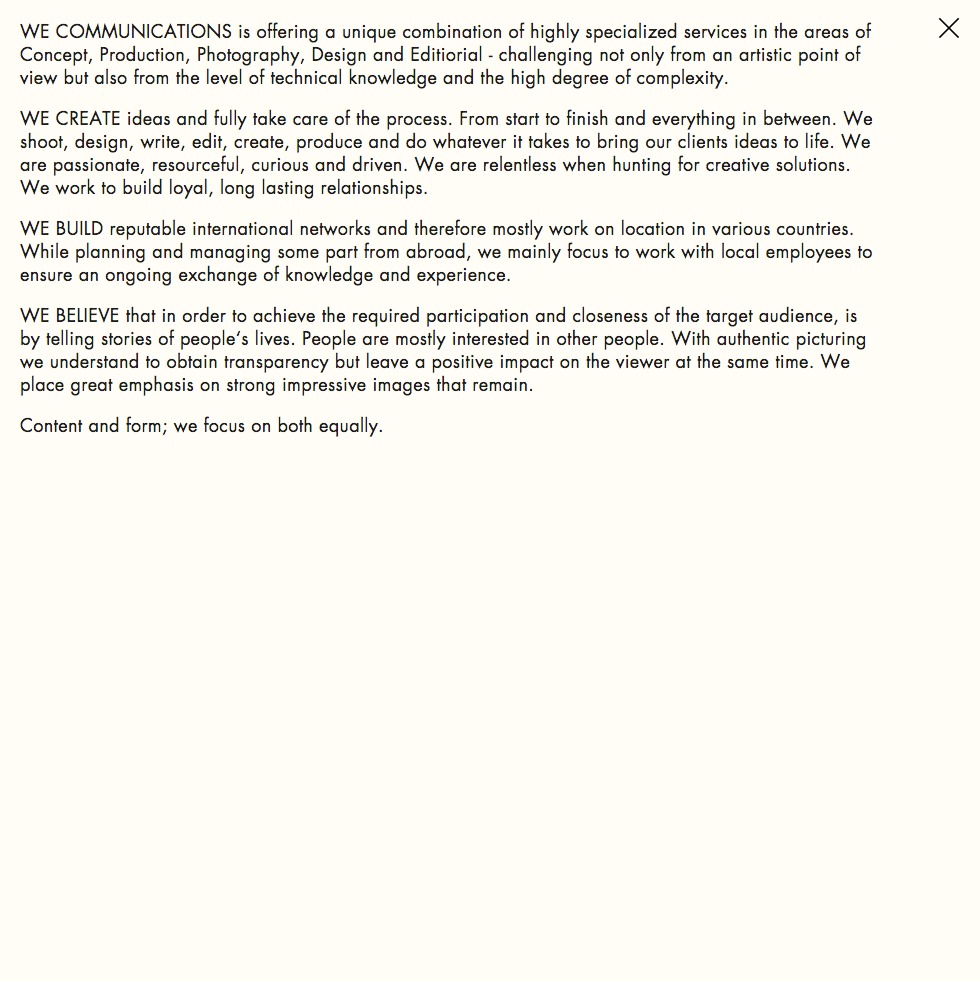 WE COMMUNICATIONS is offering a unique combination of highly specialized services in the areas of Concept, Production, Photography, Design and Editiorial - challenging not only from an artistic point of view but also from the level of technical knowledge and the high degree of complexity.

WE CREATE ideas and fully take care of the process. From start to finish and everything in between. We shoot, design, write, edit, create, produce and do whatever it takes to bring our clients ideas to life. We are passionate, resourceful, curious and driven. We are relentless when hunting for creative solutions. We work to build loyal, long lasting relationships.

WE BUILD reputable international networks and therefore mostly work on location in various countries. While planning and managing some part from abroad, we mainly focus to work with local employees to ensure an ongoing exchange of knowledge and experience.

WE BELIEVE that in order to achieve the required participation and closeness of the target audience, is by telling stories of people's lives. People are mostly interested in other people. With authentic picturing we understand to obtain transparency but leave a positive impact on the viewer at the same time. We place great emphasis on strong impressive images that remain.

Content and form; we focus on both equally.